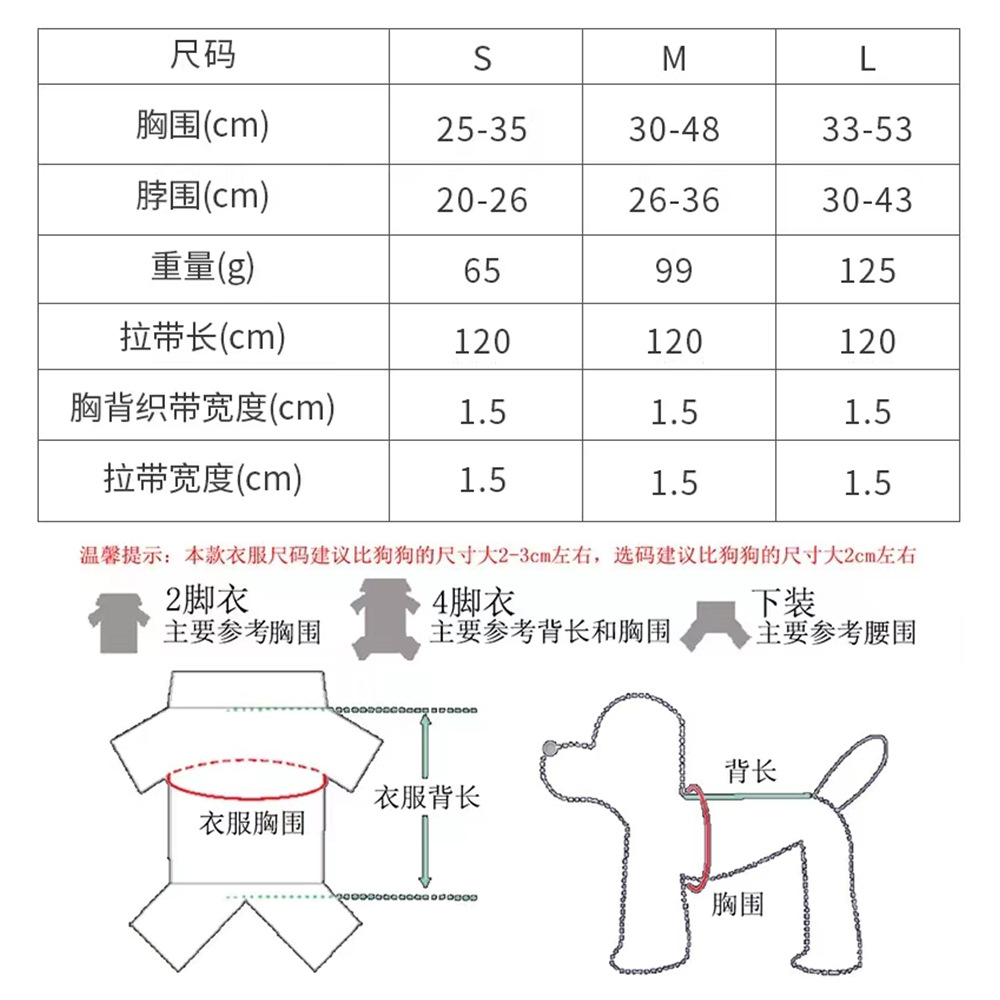 | 尺码 | S | M | L |
|---|---|---|---|
| 胸围(cm) | 25-35 | 30-48 | 33-53 |
| 脖围(cm) | 20-26 | 26-36 | 30-43 |
| 重量(g) | 65 | 99 | 125 |
| 拉带长(cm) | 120 | 120 | 120 |
| 胸背织带宽度(cm) | 1.5 | 1.5 | 1.5 |
| 拉带宽度(cm) | 1.5 | 1.5 | 1.5 |

温馨提示：本款衣服尺码建议比狗狗的尺寸大2-3cm左右，选码建议比狗狗的尺寸大2cm左右

2脚衣
主要参考胸围

4脚衣
主要参考背长和胸围

下装
主要参考腰围

衣服胸围

衣服背长

背长

胸围